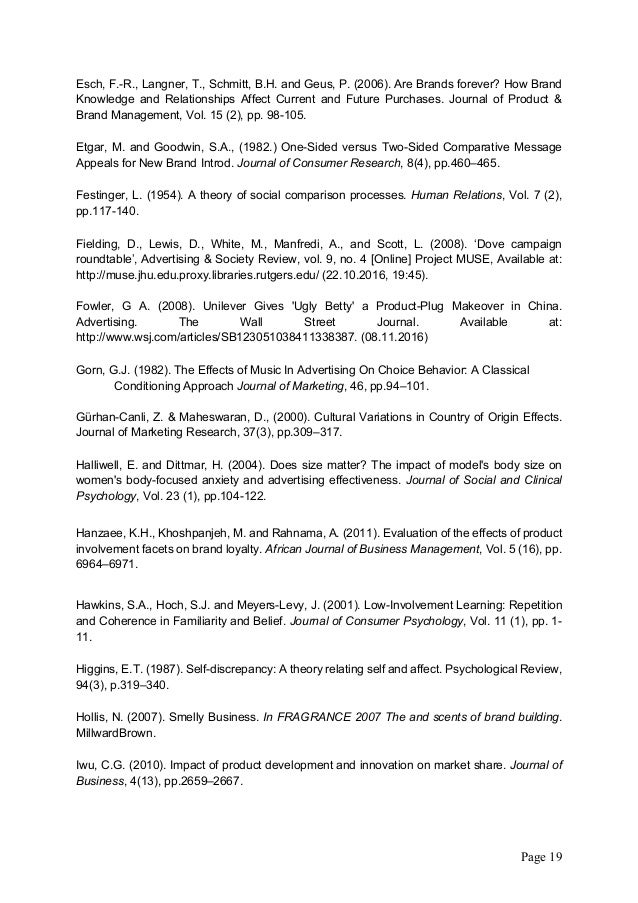 Esch, F.-R., Langner, T., Schmitt, B.H. and Geus, P. (2006). Are Brands forever? How Brand Knowledge and Relationships Affect Current and Future Purchases. Journal of Product & Brand Management, Vol. 15 (2), pp. 98-105.

Etgar, M. and Goodwin, S.A., (1982.) One-Sided versus Two-Sided Comparative Message Appeals for New Brand Introd. Journal of Consumer Research, 8(4), pp.460–465.

Festinger, L. (1954). A theory of social comparison processes. Human Relations, Vol. 7 (2), pp.117-140.

Fielding, D., Lewis, D., White, M., Manfredi, A., and Scott, L. (2008). 'Dove campaign roundtable', Advertising & Society Review, vol. 9, no. 4 [Online] Project MUSE, Available at: http://muse.jhu.edu.proxy.libraries.rutgers.edu/ (22.10.2016, 19:45).

Fowler, G A. (2008). Unilever Gives 'Ugly Betty' a Product-Plug Makeover in China. Advertising. The Wall Street Journal. Available at: http://www.wsj.com/articles/SB123051038411338387. (08.11.2016)

Gorn, G.J. (1982). The Effects of Music In Advertising On Choice Behavior: A Classical Conditioning Approach Journal of Marketing, 46, pp.94–101.

Gürhan-Canli, Z. & Maheswaran, D., (2000). Cultural Variations in Country of Origin Effects. Journal of Marketing Research, 37(3), pp.309–317.

Halliwell, E. and Dittmar, H. (2004). Does size matter? The impact of model's body size on women's body-focused anxiety and advertising effectiveness. Journal of Social and Clinical Psychology, Vol. 23 (1), pp.104-122.

Hanzaee, K.H., Khoshpanjeh, M. and Rahnama, A. (2011). Evaluation of the effects of product involvement facets on brand loyalty. African Journal of Business Management, Vol. 5 (16), pp. 6964–6971.

Hawkins, S.A., Hoch, S.J. and Meyers-Levy, J. (2001). Low-Involvement Learning: Repetition and Coherence in Familiarity and Belief. Journal of Consumer Psychology, Vol. 11 (1), pp. 1-11.

Higgins, E.T. (1987). Self-discrepancy: A theory relating self and affect. Psychological Review, 94(3), p.319–340.

Hollis, N. (2007). Smelly Business. In FRAGRANCE 2007 The and scents of brand building. MillwardBrown.

Iwu, C.G. (2010). Impact of product development and innovation on market share. Journal of Business, 4(13), pp.2659–2667.

Page 19